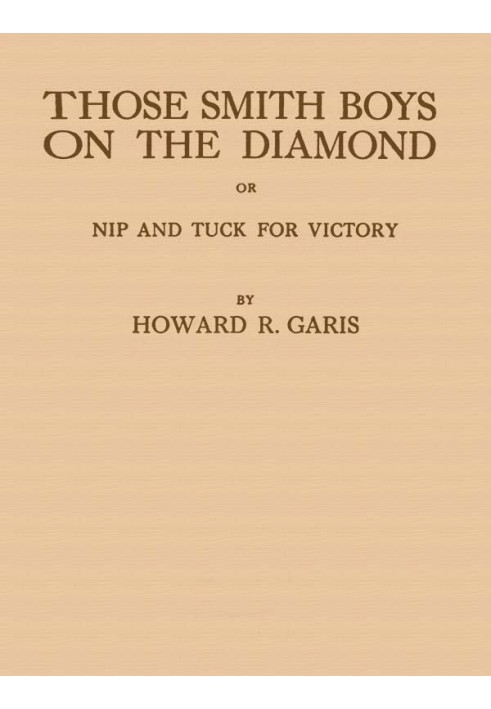 THOSE SMITH BOYS ON THE DIAMOND

OR

NIP AND TUCK FOR VICTORY

BY

HOWARD R. GARIS